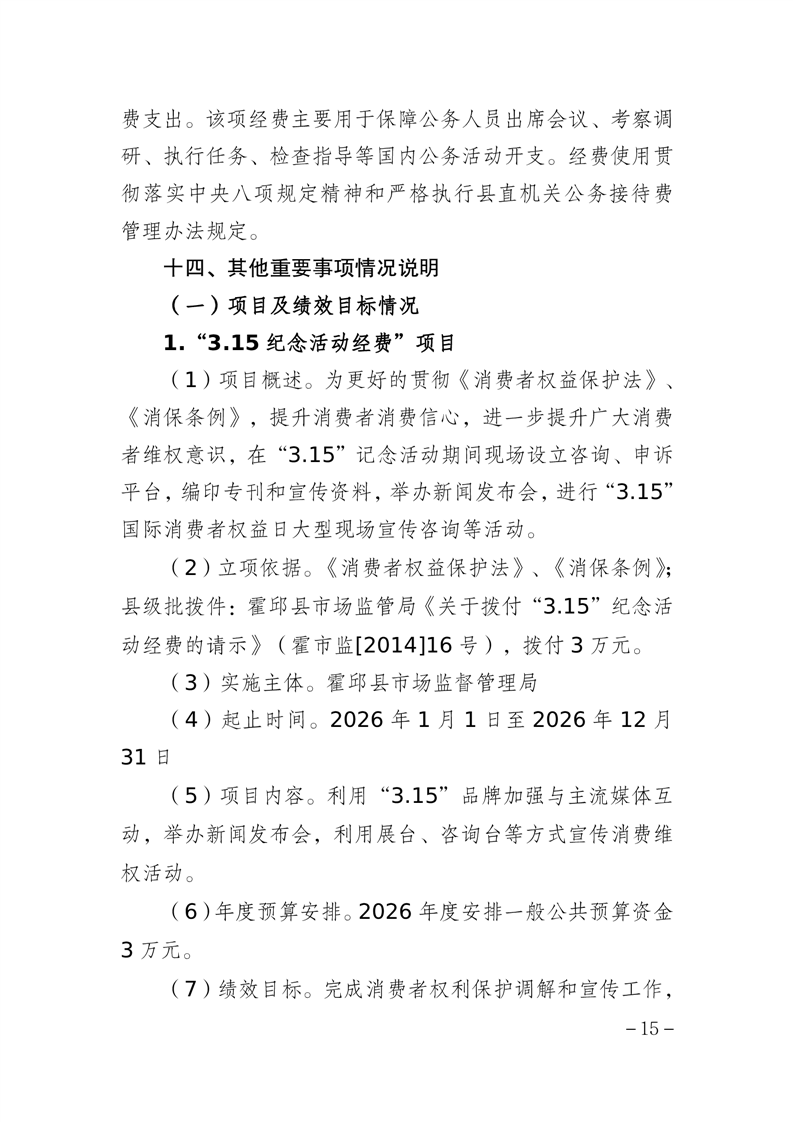 费支出。该项经费主要用于保障公务人员出席会议、考察调研、执行任务、检查指导等国内公务活动开支。经费使用贯彻落实中央八项规定精神和严格执行县直机关公务接待费管理办法规定。

十四、其他重要事项情况说明

（一）项目及绩效目标情况

1.“3.15 纪念活动经费”项目

（1）项目概述。为更好的贯彻《消费者权益保护法》、《消保条例》，提升消费者消费信心，进一步提升广大消费者维权意识，在“3.15”记念活动期间现场设立咨询、申诉平台，编印专刊和宣传资料，举办新闻发布会，进行“3.15”国际消费者权益日大型现场宣传咨询等活动。

（2）立项依据。《消费者权益保护法》、《消保条例》;县级批拨件：霍邱县市场监管局《关于拨付“3.15”纪念活动经费的请示》（霍市监[2014]16 号），拨付 3 万元。

（3）实施主体。霍邱县市场监督管理局

（4）起止时间。2026 年 1 月 1 日至 2026 年 12 月 31 日

（5）项目内容。利用“3.15”品牌加强与主流媒体互动，举办新闻发布会，利用展台、咨询台等方式宣传消费维权活动。

（6）年度预算安排。2026 年度安排一般公共预算资金 3 万元。

（7）绩效目标。完成消费者权利保护调解和宣传工作，

– 15 –